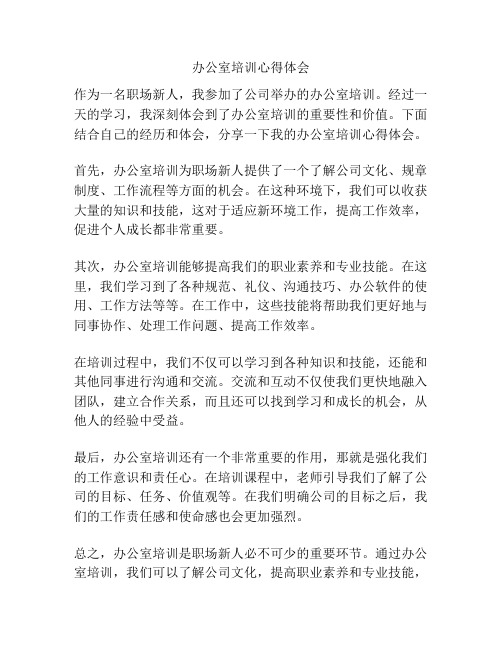 办公室培训心得体会

作为一名职场新人，我参加了公司举办的办公室培训。经过一天的学习，我深刻体会到了办公室培训的重要性和价值。下面结合自己的经历和体会，分享一下我的办公室培训心得体会。

首先，办公室培训为职场新人提供了一个了解公司文化、规章制度、工作流程等方面的机会。在这种环境下，我们可以收获大量的知识和技能，这对于适应新环境工作，提高工作效率，促进个人成长都非常重要。

其次，办公室培训能够提高我们的职业素养和专业技能。在这里，我们学习到了各种规范、礼仪、沟通技巧、办公软件的使用、工作方法等等。在工作中，这些技能将帮助我们更好地与同事协作、处理工作问题、提高工作效率。

在培训过程中，我们不仅可以学习到各种知识和技能，还能和其他同事进行沟通和交流。交流和互动不仅使我们更快地融入团队，建立合作关系，而且还可以找到学习和成长的机会，从他人的经验中受益。

最后，办公室培训还有一个非常重要的作用，那就是强化我们的工作意识和责任心。在培训课程中，老师引导我们了解了公司的目标、任务、价值观等。在我们明确公司的目标之后，我们的工作责任感和使命感也会更加强烈。

总之，办公室培训是职场新人必不可少的重要环节。通过办公室培训，我们可以了解公司文化，提高职业素养和专业技能，